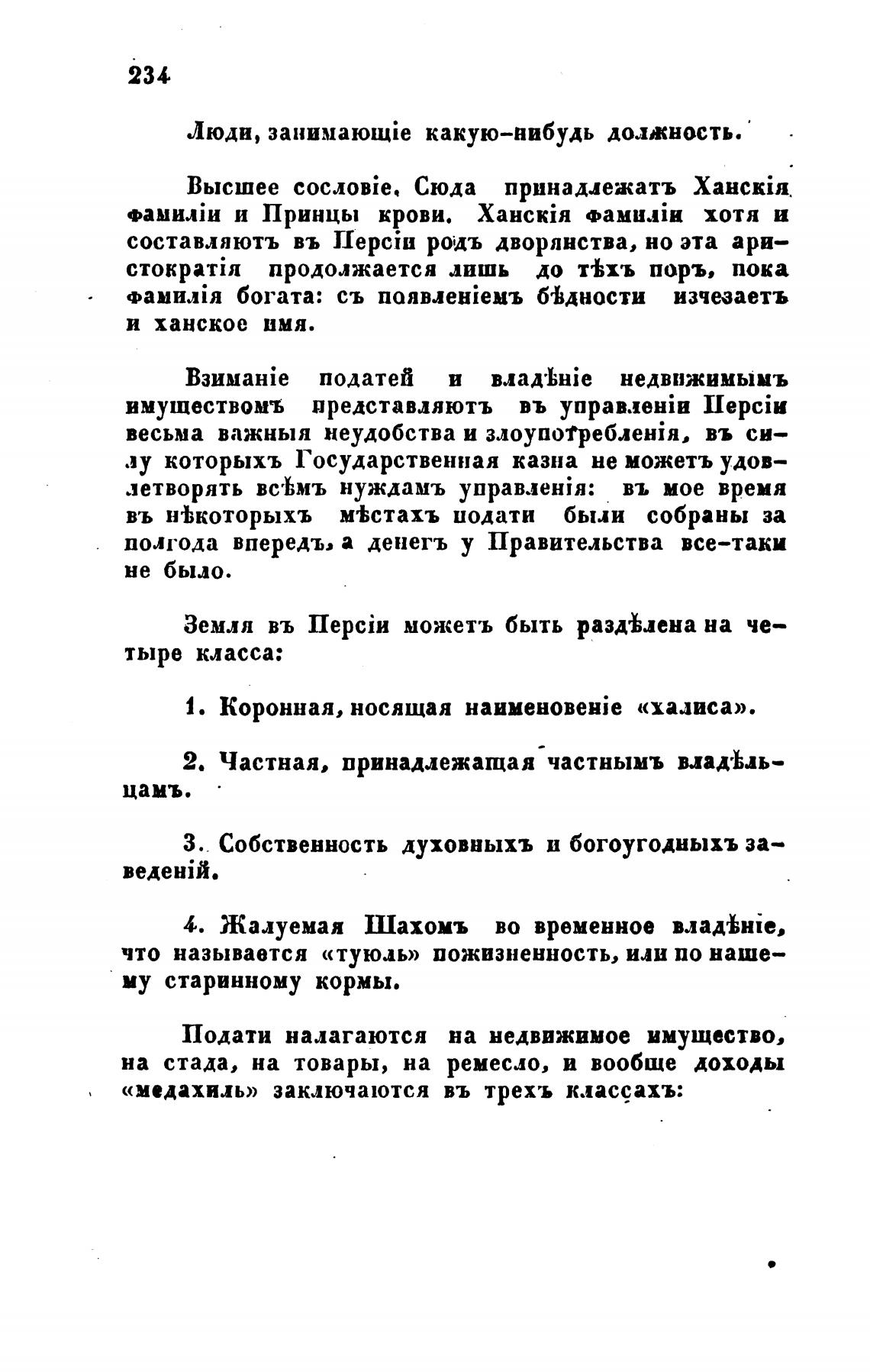 234

Люди, занимающіе какую-нибудь должность.

Высшее сословіе. Сюда принадлежатъ Ханскія фамиліи и Принцы крови. Ханскія фамиліи хотя и составляютъ въ Персіи родъ дворянства, но эта аристократія продолжается лишь до тѣхъ поръ, пока фамилія богата: съ появленіемъ бѣдности изчезаетъ и ханское имя.

Взиманіе податей и владѣніе недвижимымъ имуществомъ представляютъ въ управленіи Персіи весьма важныя неудобства и злоупотребленія, въ силу которыхъ Государственная казна не можетъ удовлетворять всѣмъ нуждамъ управленія: въ мое время въ нѣкоторыхъ мѣстахъ подати были собраны за полгода впередъ, а денегъ у Правительства все-таки не было.

Земля въ Персіи можетъ быть раздѣлена на четыре класса:

1. Коронная, носящая наименовеніе «халиса».

2. Частная, принадлежащая частнымъ владѣльцамъ.

3. Собственность духовныхъ и богоугодныхъ заведеній.

4. Жалуемая Шахомъ во временное владѣніе, что называется «туюль» пожизненность, или по нашему старинному кормы.

Подати налагаются на недвижимое имущество, на стада, на товары, на ремесло, и вообще доходы «медахиль» заключаются въ трехъ классахъ: